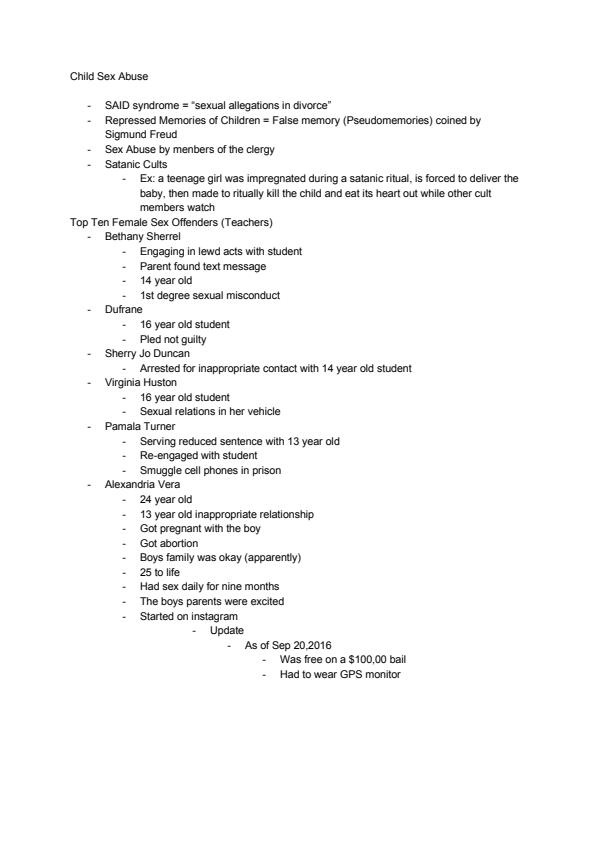 Child Sex Abuse

- SAID syndrome = "sexual allegations in divorce"
- Repressed Memories of Children = False memory (Pseudomemories) coined by Sigmund Freud
- Sex Abuse by menbers of the clergy
- Satanic Cults
  - Ex: a teenage girl was impregnated during a satanic ritual, is forced to deliver the baby, then made to ritually kill the child and eat its heart out while other cult members watch

Top Ten Female Sex Offenders (Teachers)
- Bethany Sherrel
  - Engaging in lewd acts with student
  - Parent found text message
  - 14 year old
  - 1st degree sexual misconduct
- Dufrane
  - 16 year old student
  - Pled not guilty
- Sherry Jo Duncan
  - Arrested for inappropriate contact with 14 year old student
- Virginia Huston
  - 16 year old student
  - Sexual relations in her vehicle
- Pamala Turner
  - Serving reduced sentence with 13 year old
  - Re-engaged with student
  - Smuggle cell phones in prison
- Alexandria Vera
  - 24 year old
  - 13 year old inappropriate relationship
  - Got pregnant with the boy
  - Got abortion
  - Boys family was okay (apparently)
  - 25 to life
  - Had sex daily for nine months
  - The boys parents were excited
  - Started on instagram
    - Update
      - As of Sep 20,2016
        - Was free on a $100,00 bail
        - Had to wear GPS monitor